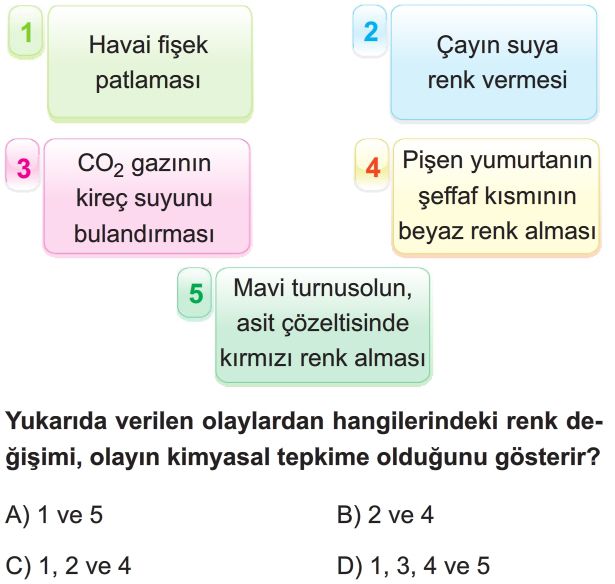 1
Havai fişek patlaması

2
Çayın suya renk vermesi

3
$CO_2$ gazının kireç suyunu bulandırması

4
Pişen yumurtanın şeffaf kısmının beyaz renk alması

5
Mavi turnusolun, asit çözeltisinde kırmızı renk alması

Yukarıda verilen olaylardan hangilerindeki renk değişimi, olayın kimyasal tepkime olduğunu gösterir?

A) 1 ve 5

B) 2 ve 4

C) 1, 2 ve 4

D) 1, 3, 4 ve 5